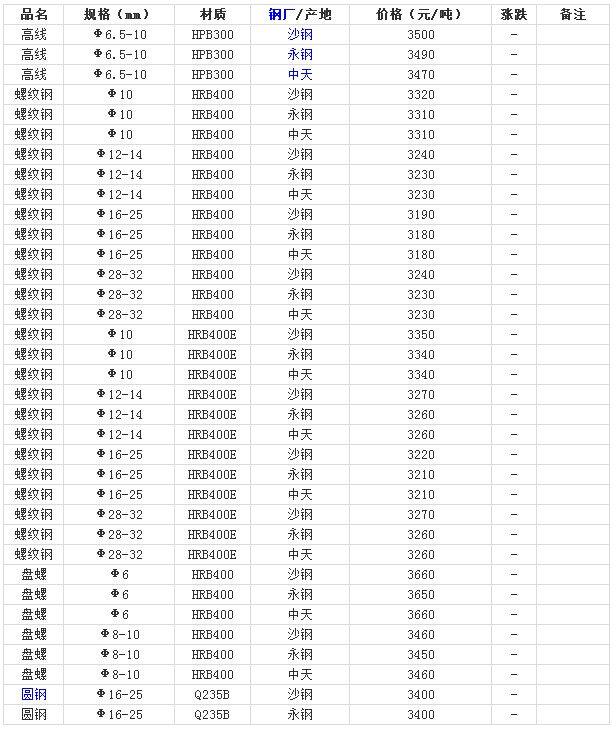 | 品名 | 规格（mm） | 材质 | 钢厂/产地 | 价格（元/吨） | 涨跌 | 备注 |
|---|---|---|---|---|---|---|
| 高线 | Φ6.5-10 | HPB300 | 沙钢 | 3500 | - | |
| 高线 | Φ6.5-10 | HPB300 | 永钢 | 3490 | - | |
| 高线 | Φ6.5-10 | HPB300 | 中天 | 3470 | - | |
| 螺纹钢 | Φ10 | HRB400 | 沙钢 | 3320 | - | |
| 螺纹钢 | Φ10 | HRB400 | 永钢 | 3310 | - | |
| 螺纹钢 | Φ10 | HRB400 | 中天 | 3310 | - | |
| 螺纹钢 | Φ12-14 | HRB400 | 沙钢 | 3240 | - | |
| 螺纹钢 | Φ12-14 | HRB400 | 永钢 | 3230 | - | |
| 螺纹钢 | Φ12-14 | HRB400 | 中天 | 3230 | - | |
| 螺纹钢 | Φ16-25 | HRB400 | 沙钢 | 3190 | - | |
| 螺纹钢 | Φ16-25 | HRB400 | 永钢 | 3180 | - | |
| 螺纹钢 | Φ16-25 | HRB400 | 中天 | 3180 | - | |
| 螺纹钢 | Φ28-32 | HRB400 | 沙钢 | 3240 | - | |
| 螺纹钢 | Φ28-32 | HRB400 | 永钢 | 3230 | - | |
| 螺纹钢 | Φ28-32 | HRB400 | 中天 | 3230 | - | |
| 螺纹钢 | Φ10 | HRB400E | 沙钢 | 3350 | - | |
| 螺纹钢 | Φ10 | HRB400E | 永钢 | 3340 | - | |
| 螺纹钢 | Φ10 | HRB400E | 中天 | 3340 | - | |
| 螺纹钢 | Φ12-14 | HRB400E | 沙钢 | 3270 | - | |
| 螺纹钢 | Φ12-14 | HRB400E | 永钢 | 3260 | - | |
| 螺纹钢 | Φ12-14 | HRB400E | 中天 | 3260 | - | |
| 螺纹钢 | Φ16-25 | HRB400E | 沙钢 | 3220 | - | |
| 螺纹钢 | Φ16-25 | HRB400E | 永钢 | 3210 | - | |
| 螺纹钢 | Φ16-25 | HRB400E | 中天 | 3210 | - | |
| 螺纹钢 | Φ28-32 | HRB400E | 沙钢 | 3270 | - | |
| 螺纹钢 | Φ28-32 | HRB400E | 永钢 | 3260 | - | |
| 螺纹钢 | Φ28-32 | HRB400E | 中天 | 3260 | - | |
| 盘螺 | Φ6 | HRB400 | 沙钢 | 3660 | - | |
| 盘螺 | Φ6 | HRB400 | 永钢 | 3650 | - | |
| 盘螺 | Φ6 | HRB400 | 中天 | 3660 | - | |
| 盘螺 | Φ8-10 | HRB400 | 沙钢 | 3460 | - | |
| 盘螺 | Φ8-10 | HRB400 | 永钢 | 3450 | - | |
| 盘螺 | Φ8-10 | HRB400 | 中天 | 3460 | - | |
| 圆钢 | Φ16-25 | Q235B | 沙钢 | 3400 | - | |
| 圆钢 | Φ16-25 | Q235B | 永钢 | 3400 | - | |